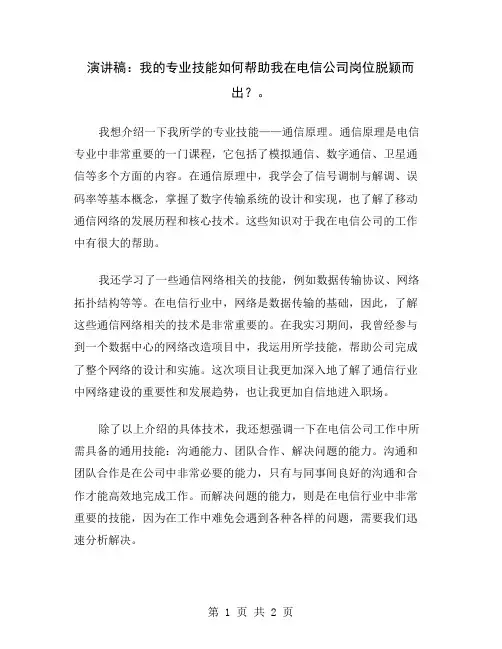 演讲稿：我的专业技能如何帮助我在电信公司岗位脱颖而出？。

我想介绍一下我所学的专业技能——通信原理。通信原理是电信专业中非常重要的一门课程，它包括了模拟通信、数字通信、卫星通信等多个方面的内容。在通信原理中，我学会了信号调制与解调、误码率等基本概念，掌握了数字传输系统的设计和实现，也了解了移动通信网络的发展历程和核心技术。这些知识对于我在电信公司的工作中有很大的帮助。

我还学习了一些通信网络相关的技能，例如数据传输协议、网络拓扑结构等等。在电信行业中，网络是数据传输的基础，因此，了解这些通信网络相关的技术是非常重要的。在我实习期间，我曾经参与到一个数据中心的网络改造项目中，我运用所学技能，帮助公司完成了整个网络的设计和实施。这次项目让我更加深入地了解了通信行业中网络建设的重要性和发展趋势，也让我更加自信地进入职场。

除了以上介绍的具体技术，我还想强调一下在电信公司工作中所需具备的通用技能：沟通能力、团队合作、解决问题的能力。沟通和团队合作是在公司中非常必要的能力，只有与同事间良好的沟通和合作才能高效地完成工作。而解决问题的能力，则是在电信行业中非常重要的技能，因为在工作中难免会遇到各种各样的问题，需要我们迅速分析解决。

第 1 页 共 2 页